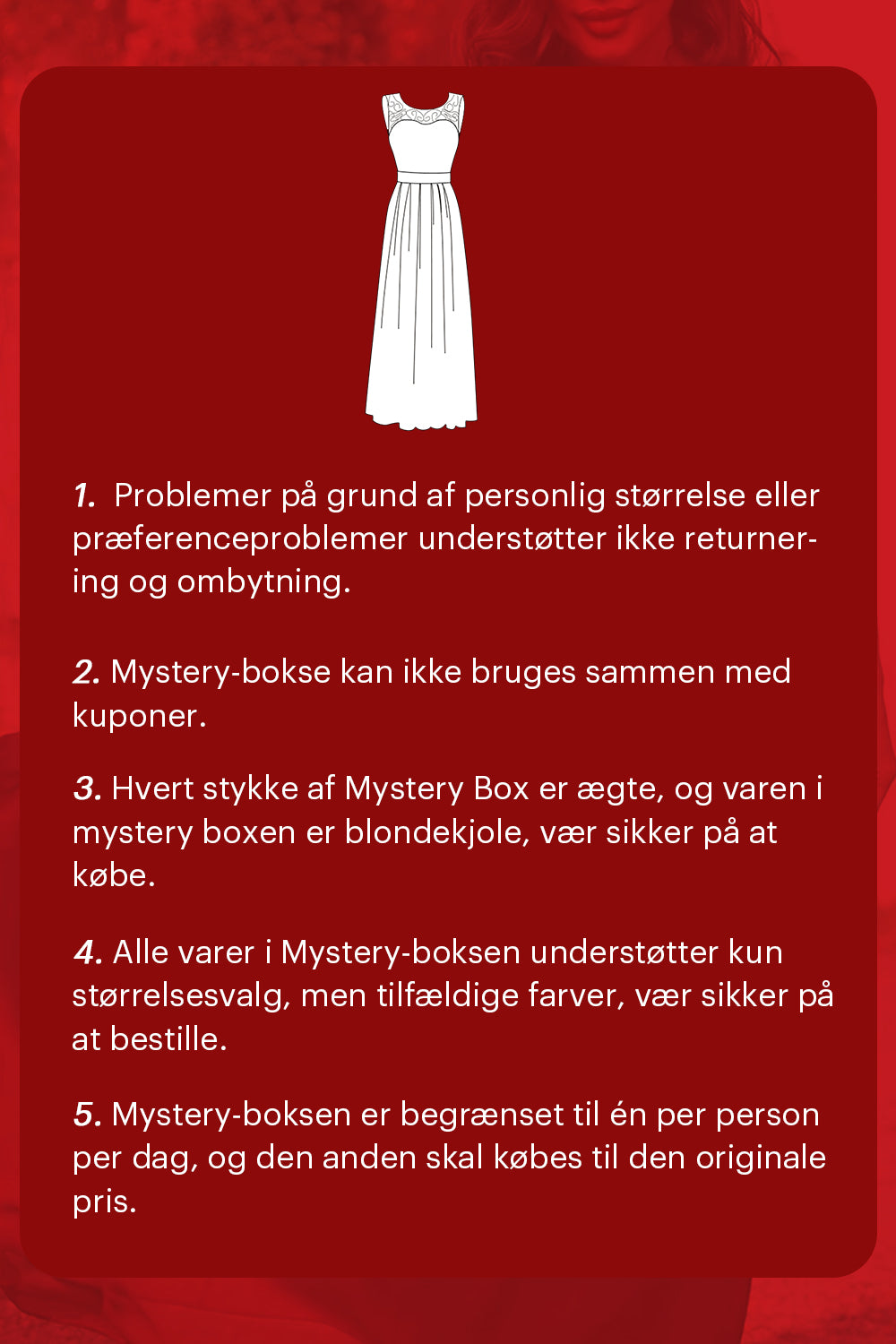 1. Problemer på grund af personlig størrelse eller præferenceproblemer understøtter ikke returnering og ombytning.

2. Mystery-bokse kan ikke bruges sammen med kuponer.

3. Hvert stykke af Mystery Box er ægte, og varen i mystery boxen er blondekjole, vær sikker på at købe.

4. Alle varer i Mystery-boksen understøtter kun størrelsesvalg, men tilfældige farver, vær sikker på at bestille.

5. Mystery-boksen er begrænset til én per person per dag, og den anden skal købes til den originale pris.